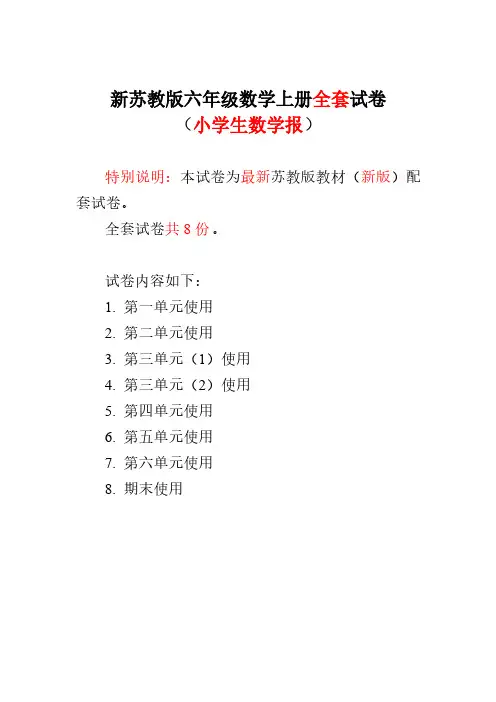 新苏教版六年级数学上册全套试卷
（小学生数学报）

特别说明：本试卷为最新苏教版教材（新版）配套试卷。

全套试卷共 8 份。

试卷内容如下：

1. 第一单元使用
2. 第二单元使用
3. 第三单元（1）使用
4. 第三单元（2）使用
5. 第四单元使用
6. 第五单元使用
7. 第六单元使用
8. 期末使用